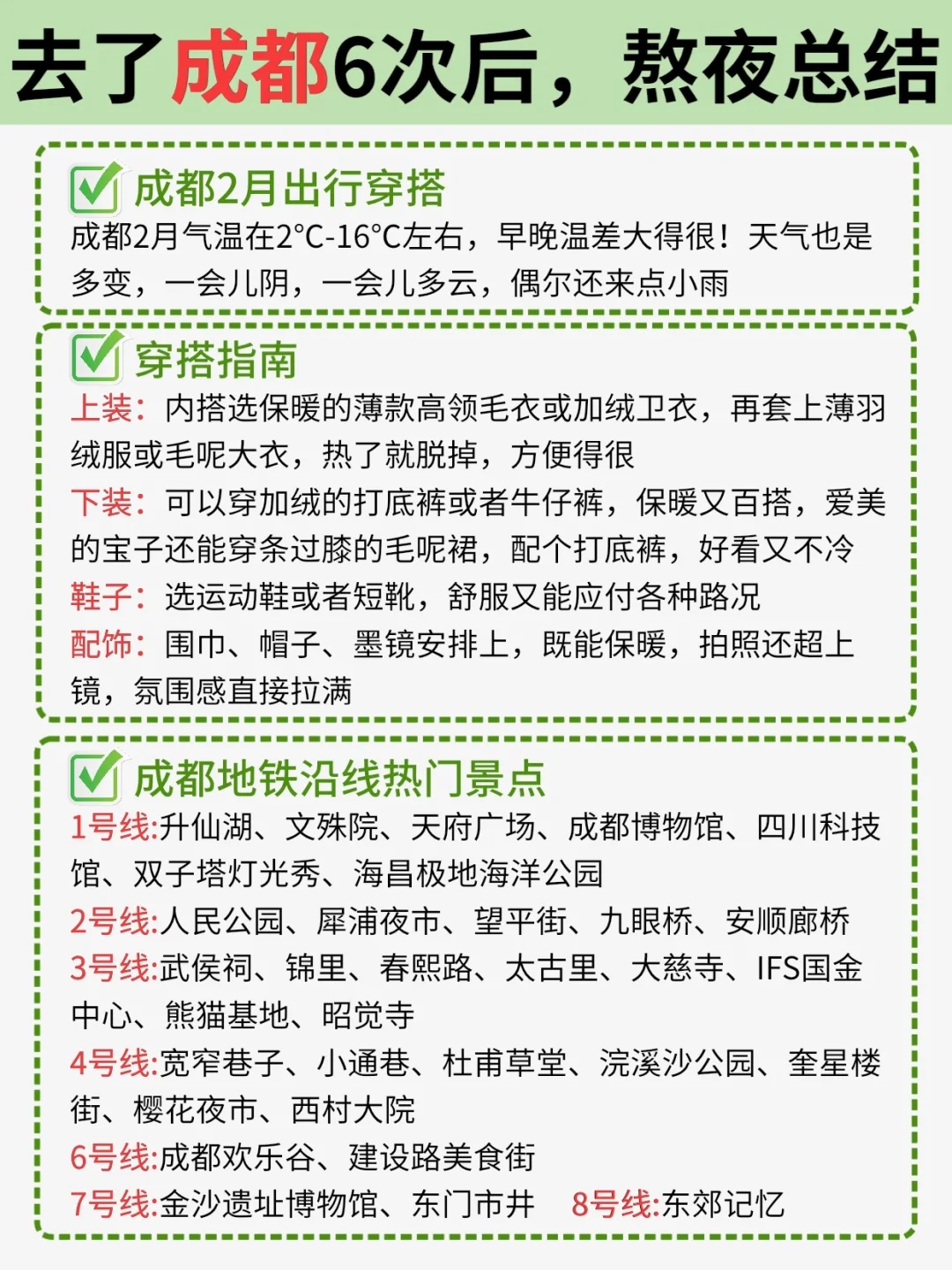 去了成都6次后，熬夜总结

成都2月出行穿搭
成都2月气温在2°C-16°C左右，早晚温差大得很！天气也是多变，一会儿阴，一会儿多云，偶尔还来点小雨

穿搭指南
上装：内搭选保暖的薄款高领毛衣或加绒卫衣，再套上薄羽绒服或毛呢大衣，热了就脱掉，方便得很
下装：可以穿加绒的打底裤或者牛仔裤，保暖又百搭，爱美的宝子还能穿条过膝的毛呢裙，配个打底裤，好看又不冷
鞋子：选运动鞋或者短靴，舒服又能应付各种路况
配饰：围巾、帽子、墨镜安排上，既能保暖，拍照还超上镜，氛围感直接拉满

成都地铁沿线热门景点
1号线:升仙湖、文殊院、天府广场、成都博物馆、四川科技馆、双子塔灯光秀、海昌极地海洋公园
2号线:人民公园、犀浦夜市、望平街、九眼桥、安顺廊桥
3号线:武侯祠、锦里、春熙路、太古里、大慈寺、IFS国金中心、熊猫基地、昭觉寺
4号线:宽窄巷子、小通巷、杜甫草堂、浣溪沙公园、奎星楼街、樱花夜市、西村大院
6号线:成都欢乐谷、建设路美食街
7号线:金沙遗址博物馆、东门市井 8号线:东郊记忆